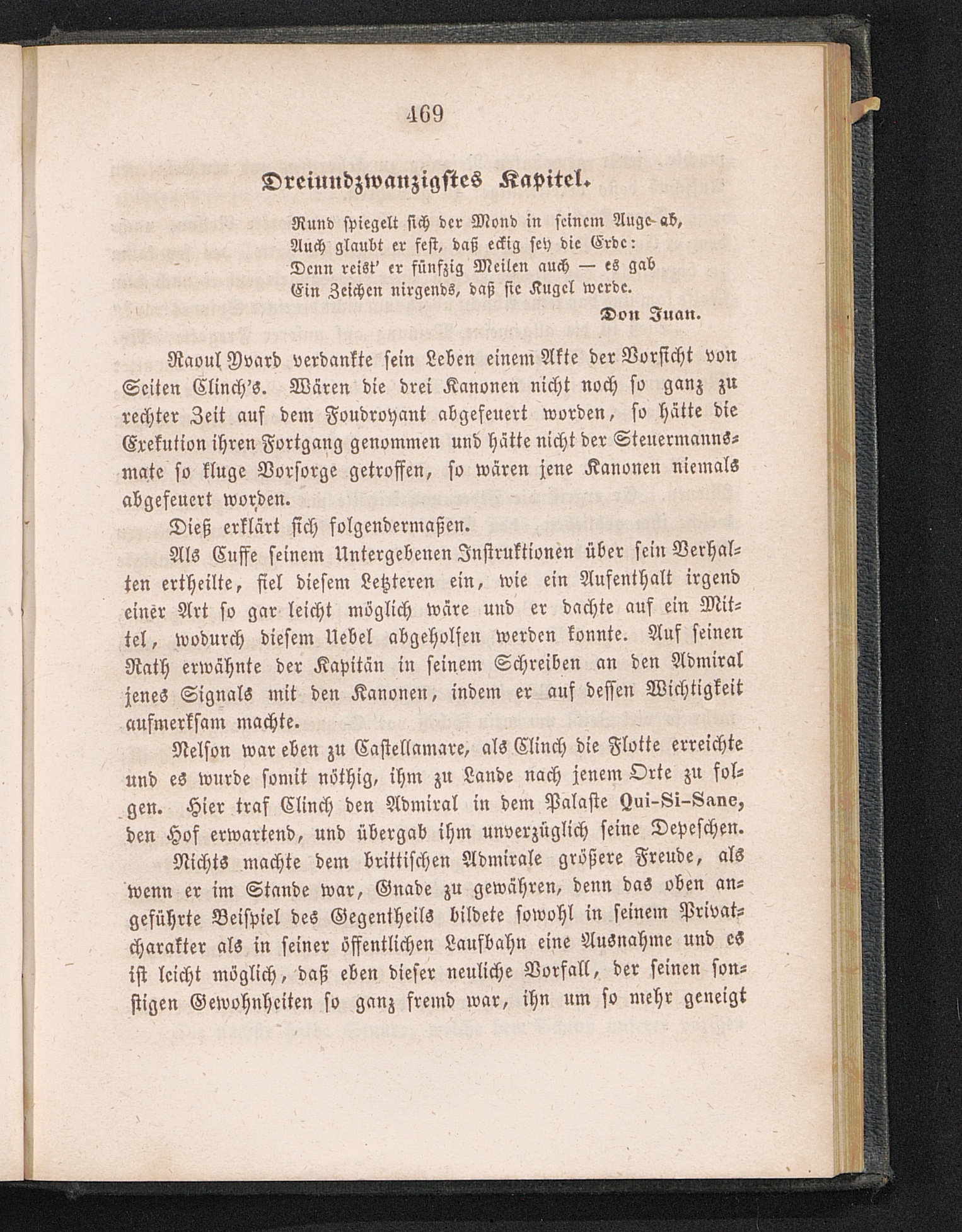 469

Dreiundzwanzigstes Kapitel.

Rund spiegelt sich der Mond in seinem Auge ab,
Auch glaubt er fest, daß eckig sey die Erde:
Denn reist' er fünfzig Meilen auch — es gab
Ein Zeichen nirgends, daß sie Kugel werde.

Don Juan.

Raoul Yvard verdankte sein Leben einem Akte der Vorsicht von Seiten Clinch's. Wären die drei Kanonen nicht noch so ganz zu rechter Zeit auf dem Foudroyant abgefeuert worden, so hätte die Exekution ihren Fortgang genommen und hätte nicht der Steuermannsmate so kluge Vorsorge getroffen, so wären jene Kanonen niemals abgefeuert worden.

Dieß erklärt sich folgendermaßen.

Als Cuffe seinem Untergebenen Instruktionen über sein Verhalten ertheilte, fiel diesem Letzteren ein, wie ein Aufenthalt irgend einer Art so gar leicht möglich wäre und er dachte auf ein Mittel, wodurch diesem Uebel abgeholfen werden konnte. Auf seinen Rath erwähnte der Kapitän in seinem Schreiben an den Admiral jenes Signals mit den Kanonen, indem er auf dessen Wichtigkeit aufmerksam machte.

Nelson war eben zu Castellamare, als Clinch die Flotte erreichte und es wurde somit nöthig, ihm zu Lande nach jenem Orte zu folgen. Hier traf Clinch den Admiral in dem Palaste Qui-Si-Sane, den Hof erwartend, und übergab ihm unverzüglich seine Depeschen.

Nichts machte dem brittischen Admirale größere Freude, als wenn er im Stande war, Gnade zu gewähren, denn das oben angeführte Beispiel des Gegentheils bildete sowohl in seinem Privatcharakter als in seiner öffentlichen Laufbahn eine Ausnahme und es ist leicht möglich, daß eben dieser neuliche Vorfall, der seinen sonstigen Gewohnheiten so ganz fremd war, ihn um so mehr geneigt